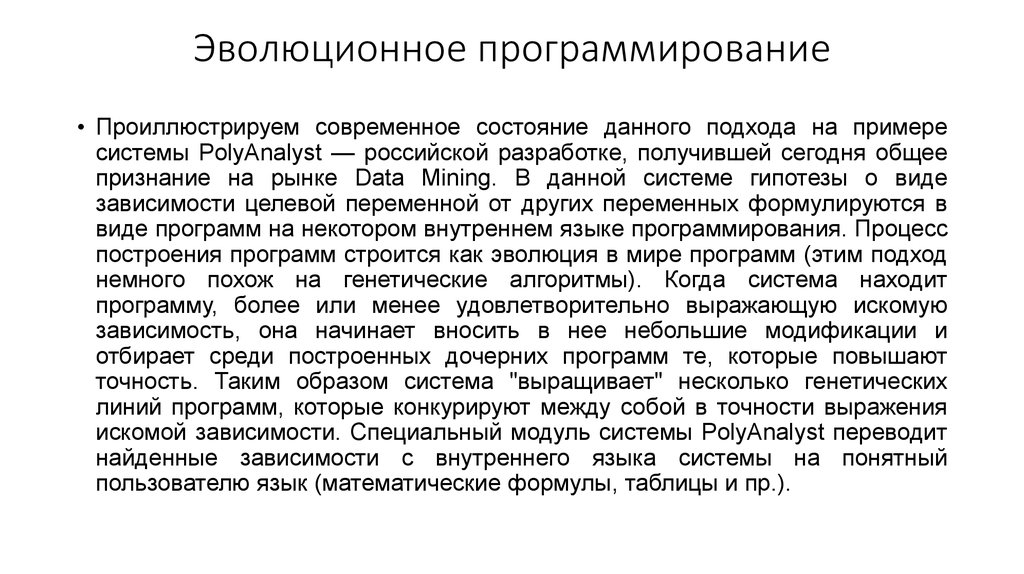 Эволюционное программирование

• Проиллюстрируем современное состояние данного подхода на примере системы PolyAnalyst — российской разработке, получившей сегодня общее признание на рынке Data Mining. В данной системе гипотезы о виде зависимости целевой переменной от других переменных формулируются в виде программ на некотором внутреннем языке программирования. Процесс построения программ строится как эволюция в мире программ (этим подход немного похож на генетические алгоритмы). Когда система находит программу, более или менее удовлетворительно выражающую искомую зависимость, она начинает вносить в нее небольшие модификации и отбирает среди построенных дочерних программ те, которые повышают точность. Таким образом система "выращивает" несколько генетических линий программ, которые конкурируют между собой в точности выражения искомой зависимости. Специальный модуль системы PolyAnalyst переводит найденные зависимости с внутреннего языка системы на понятный пользователю язык (математические формулы, таблицы и пр.).